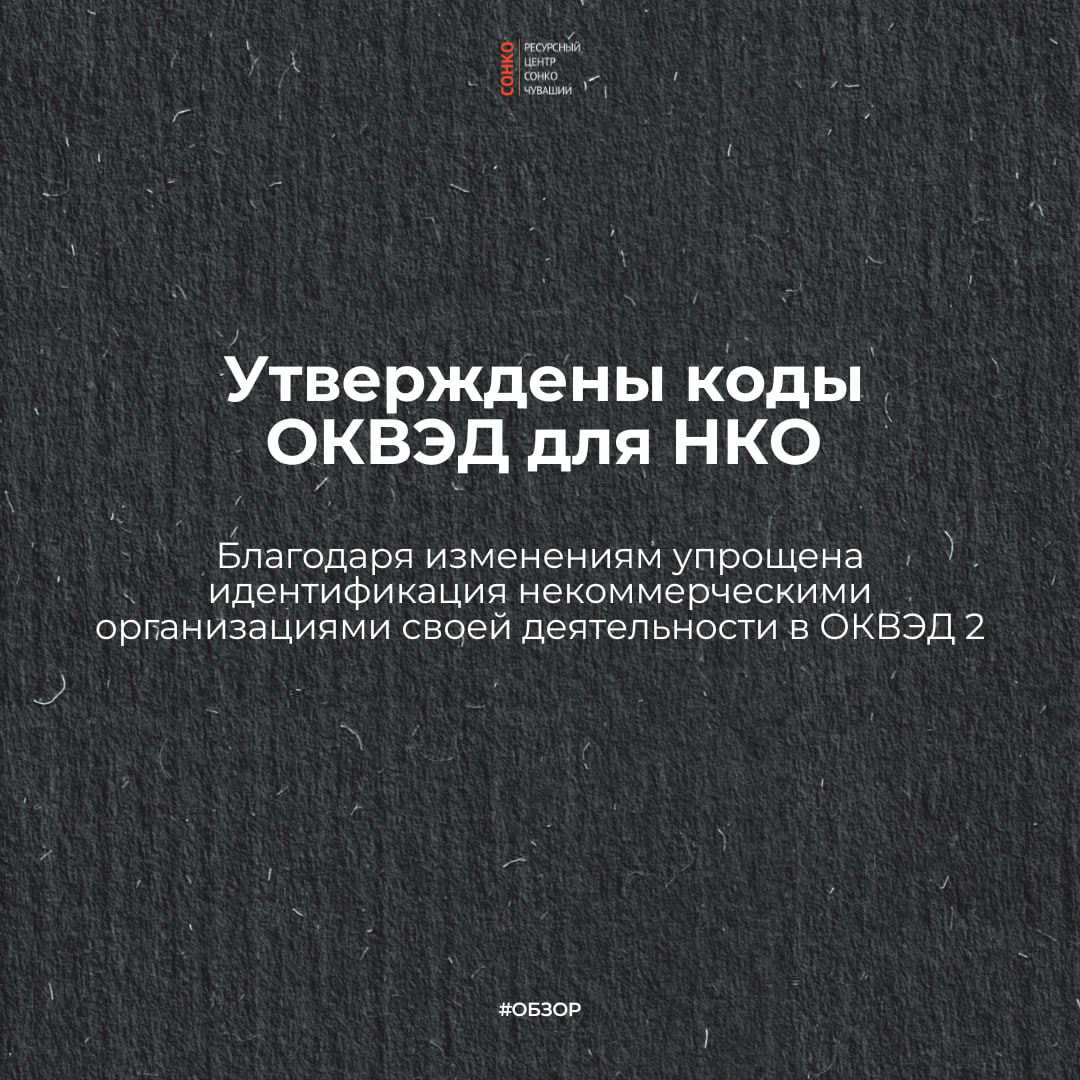 СОНКО
РЕСУРСНЫЙ ЦЕНТР СОНКО ЧУВАШИИ

Утверждены коды ОКВЭД для НКО

Благодаря изменениям упрощена идентификация некоммерческими организациями своей деятельности в ОКВЭД 2

#ОБЗОР